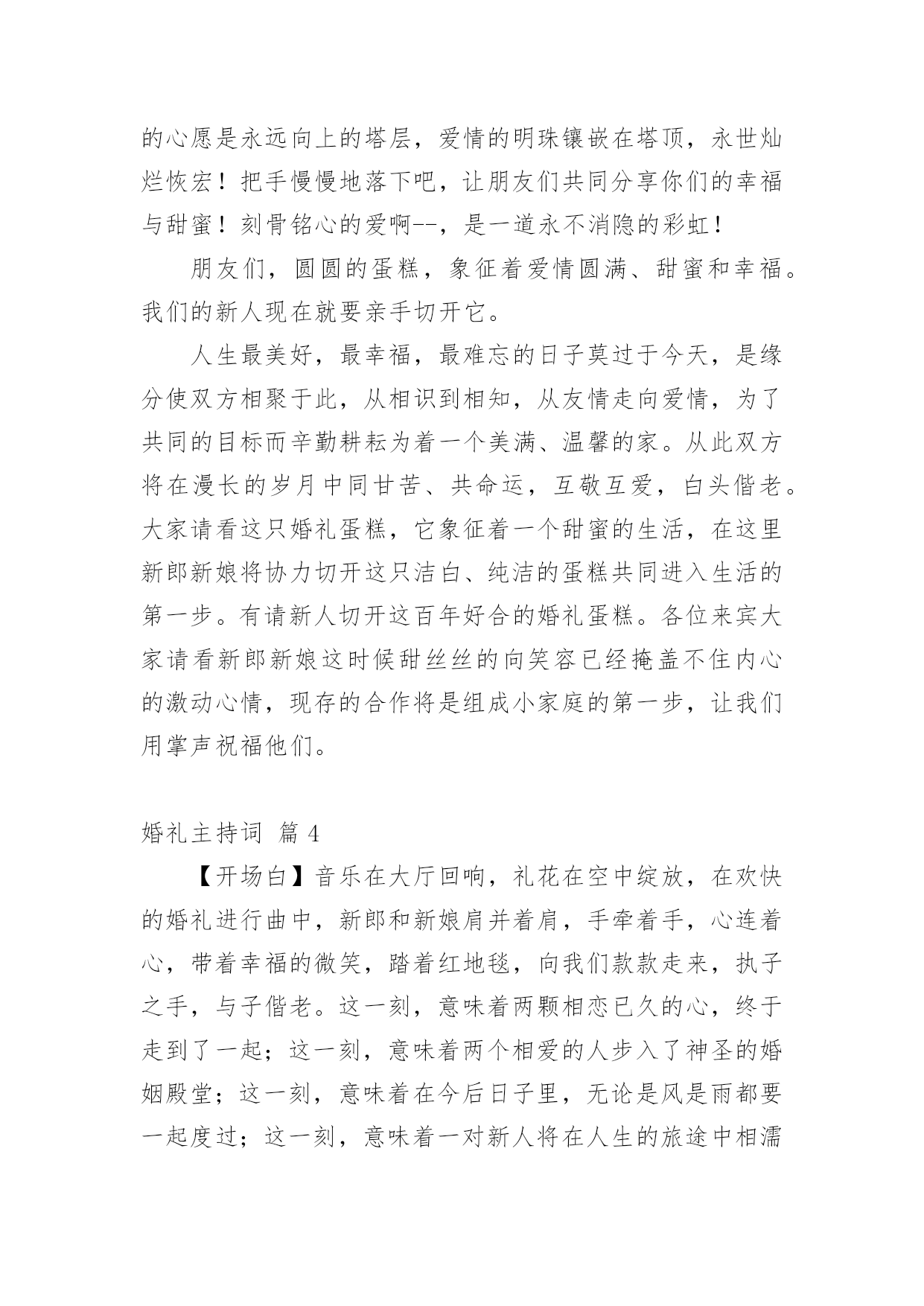 的心愿是永远向上的塔层，爱情的明珠镶嵌在塔顶，永世灿烂恢宏！把手慢慢地落下吧，让朋友们共同分享你们的幸福与甜蜜！刻骨铭心的爱啊--，是一道永不消隐的彩虹！

朋友们，圆圆的蛋糕，象征着爱情圆满、甜蜜和幸福。我们的新人现在就要亲手切开它。

人生最美好，最幸福，最难忘的日子莫过于今天，是缘分使双方相聚于此，从相识到相知，从友情走向爱情，为了共同的目标而辛勤耕耘为着一个美满、温馨的家。从此双方将在漫长的岁月中同甘苦、共命运，互敬互爱，白头偕老。大家请看这只婚礼蛋糕，它象征着一个甜蜜的生活，在这里新郎新娘将协力切开这只洁白、纯洁的蛋糕共同进入生活的第一步。有请新人切开这百年好合的婚礼蛋糕。各位来宾大家请看新郎新娘这时候甜丝丝的向笑容已经掩盖不住内心的激动心情，现存的合作将是组成小家庭的第一步，让我们用掌声祝福他们。

婚礼主持词 篇 4

【开场白】音乐在大厅回响，礼花在空中绽放，在欢快的婚礼进行曲中，新郎和新娘肩并着肩，手牵着手，心连着心，带着幸福的微笑，踏着红地毯，向我们款款走来，执子之手，与子偕老。这一刻，意味着两颗相恋已久的心，终于走到了一起；这一刻，意味着两个相爱的人步入了神圣的婚姻殿堂；这一刻，意味着在今后日子里，无论是风是雨都要一起度过；这一刻，意味着一对新人将在人生的旅途中相濡